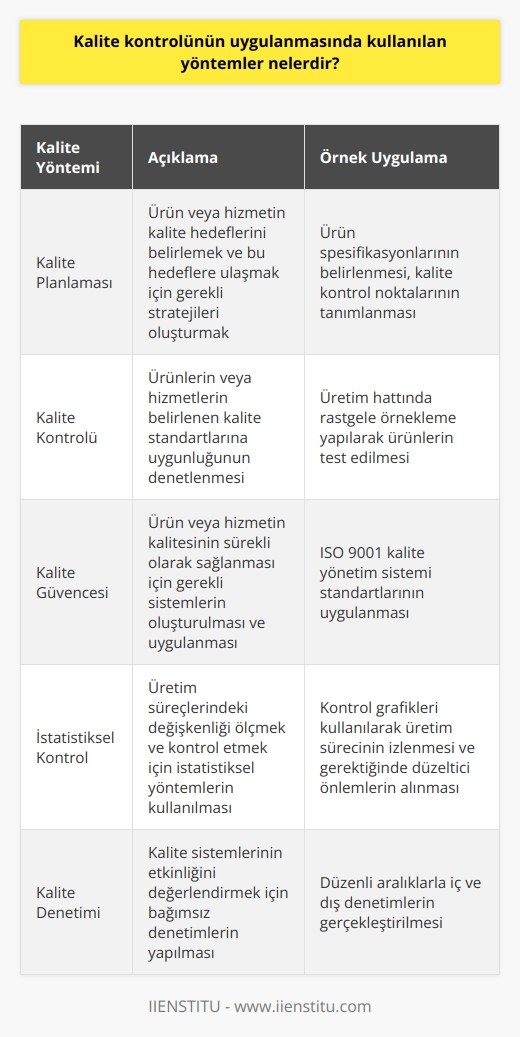 Kalite kontrolünün uygulanmasında kullanılan yöntemler nelerdir?

| Kalite Yöntemi | Açıklama | Örnek Uygulama |
|---|---|---|
| Kalite Planlaması | Ürün veya hizmetin kalite hedeflerini belirlemek ve bu hedeflere ulaşmak için gerekli stratejileri oluşturmak | Ürün spesifikasyonlarının belirlenmesi, kalite kontrol noktalarının tanımlanması |
| Kalite Kontrolü | Ürünlerin veya hizmetlerin belirlenen kalite standartlarına uygunluğunun denetlenmesi | Üretim hattında rastgele örnekleme yapılarak ürünlerin test edilmesi |
| Kalite Güvencesi | Ürün veya hizmetin kalitesinin sürekli olarak sağlanması için gerekli sistemlerin oluşturulması ve uygulanması | ISO 9001 kalite yönetim sistemi standartlarının uygulanması |
| İstatistiksel Kontrol | Üretim süreçlerindeki değişkenliği ölçmek ve kontrol etmek için istatistiksel yöntemlerin kullanılması | Kontrol grafikleri kullanılarak üretim sürecinin izlenmesi ve gerektiğinde düzeltici önlemlerin alınması |
| Kalite Denetimi | Kalite sistemlerinin etkinliğini değerlendirmek için bağımsız denetimlerin yapılması | Düzenli aralıklarla iç ve dış denetimlerin gerçekleştirilmesi |

IIENSTITU - www.iienstitu.com